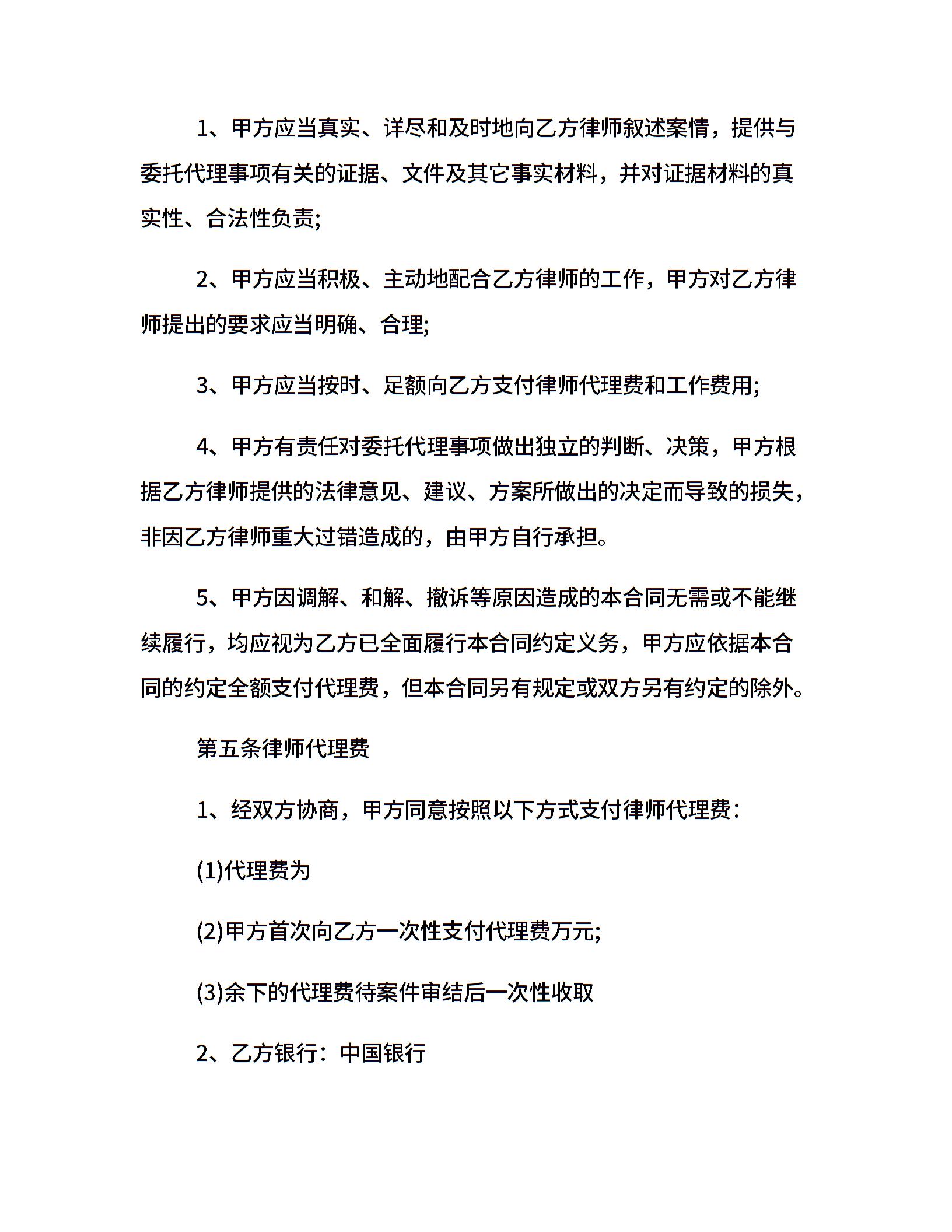 1、甲方应当真实、详尽和及时地向乙方律师叙述案情，提供与委托代理事项有关的证据、文件及其它事实材料，并对证据材料的真实性、合法性负责;

2、甲方应当积极、主动地配合乙方律师的工作，甲方对乙方律师提出的要求应当明确、合理;

3、甲方应当按时、足额向乙方支付律师代理费和工作费用;

4、甲方有责任对委托代理事项做出独立的判断、决策，甲方根据乙方律师提供的法律意见、建议、方案所做出的决定而导致的损失，非因乙方律师重大过错造成的，由甲方自行承担。

5、甲方因调解、和解、撤诉等原因造成的本合同无需或不能继续履行，均应视为乙方已全面履行本合同约定义务，甲方应依据本合同的约定全额支付代理费，但本合同另有规定或双方另有约定的除外。

第五条律师代理费

1、经双方协商，甲方同意按照以下方式支付律师代理费：

(1)代理费为

(2)甲方首次向乙方一次性支付代理费万元;

(3)余下的代理费待案件审结后一次性收取

2、乙方银行：中国银行